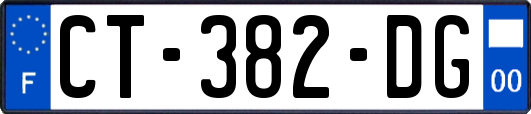 F

CT-382-DG

00